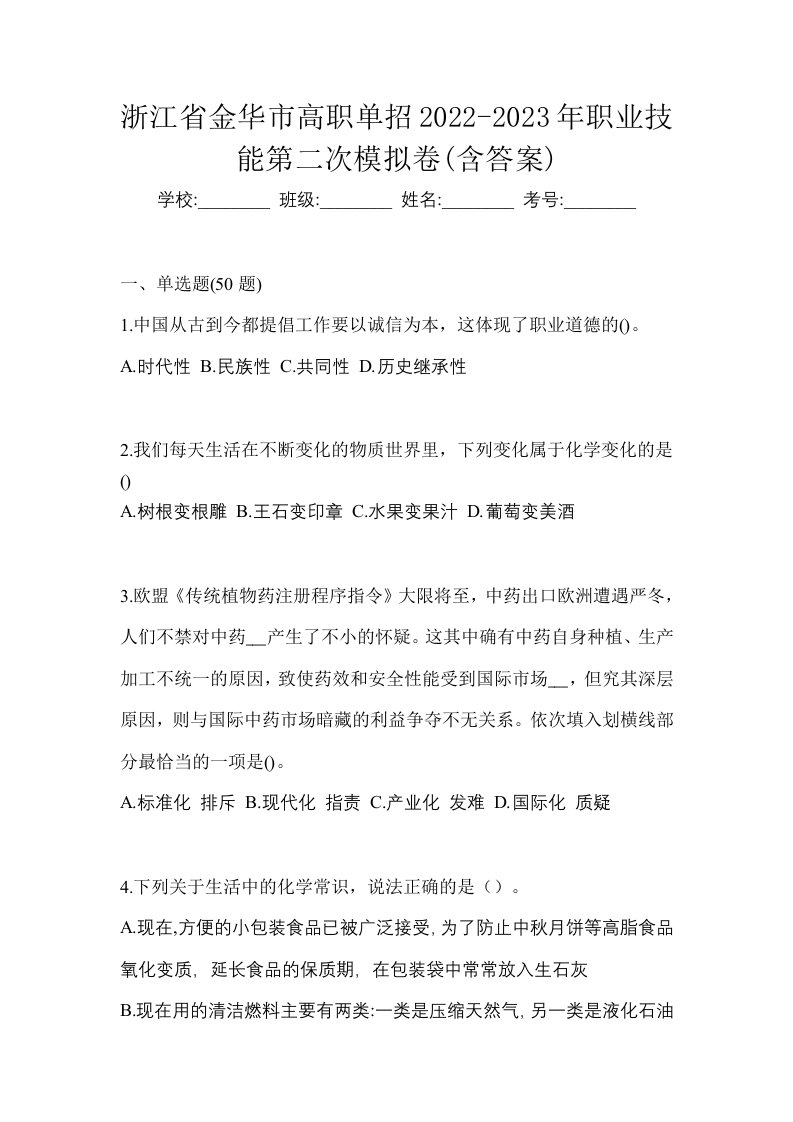 浙江省金华市高职单招2022-2023年职业技能第二次模拟卷(含答案)

学校:________ 班级:________ 姓名:________ 考号:________

一、单选题(50 题)

1.中国从古到今都提倡工作要以诚信为本，这体现了职业道德的()。

A.时代性 B.民族性 C.共同性 D.历史继承性

2.我们每天生活在不断变化的物质世界里，下列变化属于化学变化的是()

A.树根变根雕 B.王石变印章 C.水果变果汁 D.葡萄变美酒

3.欧盟《传统植物药注册程序指令》大限将至，中药出口欧洲遭遇严冬，人们不禁对中药__产生了不小的怀疑。这其中确有中药自身种植、生产加工不统一的原因，致使药效和安全性能受到国际市场__，但究其深层原因，则与国际中药市场暗藏的利益争夺不无关系。依次填入划横线部分最恰当的一项是()。

A.标准化 排斥 B.现代化 指责 C.产业化 发难 D.国际化 质疑

4.下列关于生活中的化学常识，说法正确的是（）。

A.现在,方便的小包装食品已被广泛接受,为了防止中秋月饼等高脂食品氧化变质, 延长食品的保质期, 在包装袋中常常放入生石灰

B.现在用的清洁燃料主要有两类:一类是压缩天然气,另一类是液化石油